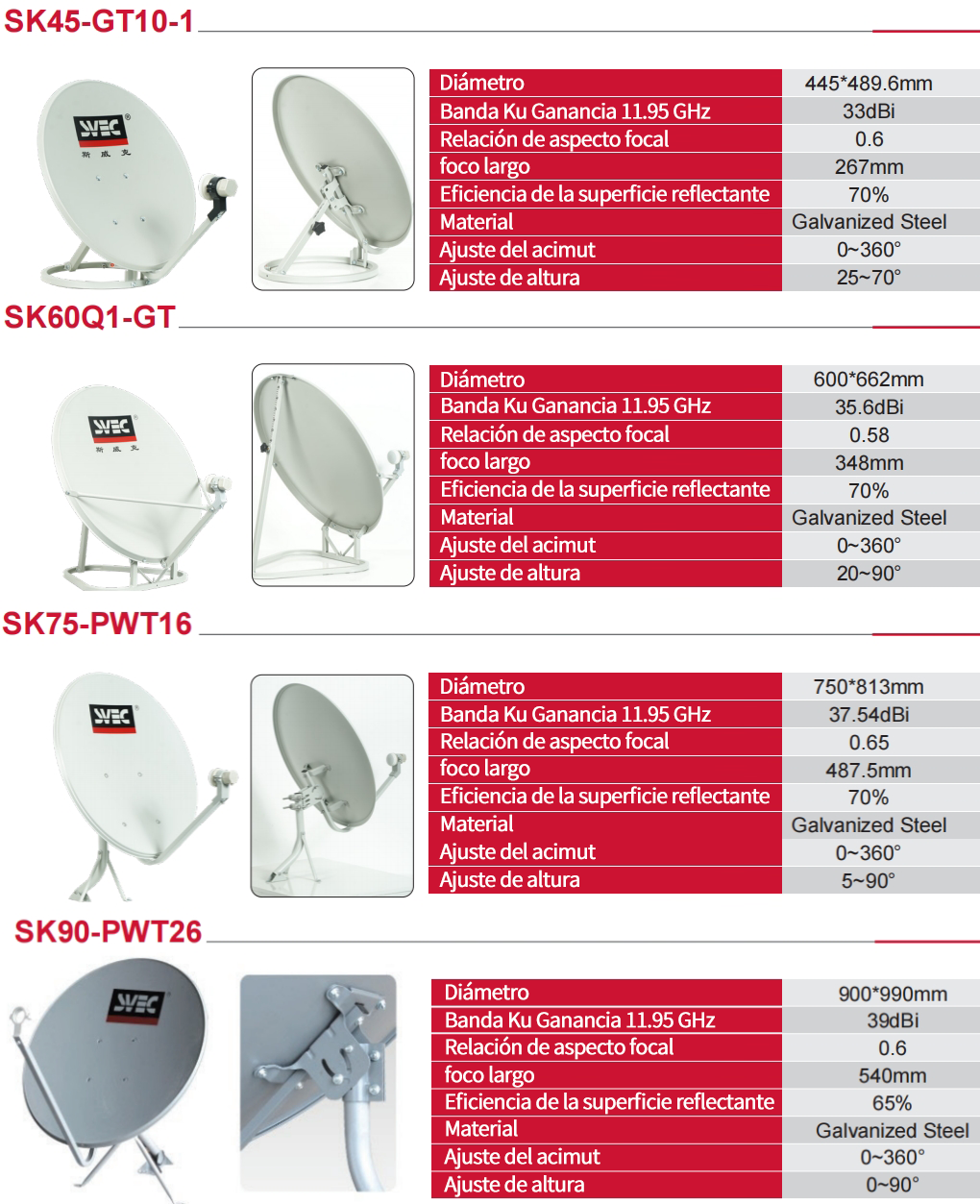 SK45-GT10-1

SVEC
斯威克

| Diámetro | 445*489.6mm |
|---|---|
| Banda Ku Ganancia 11.95 GHz | 33dBi |
| Relación de aspecto focal | 0.6 |
| foco largo | 267mm |
| Eficiencia de la superficie reflectante | 70% |
| Material | Galvanized Steel |
| Ajuste del acimut | 0~360° |
| Ajuste de altura | 25~70° |

SK60Q1-GT

SVEC
斯威克

| Diámetro | 600*662mm |
|---|---|
| Banda Ku Ganancia 11.95 GHz | 35.6dBi |
| Relación de aspecto focal | 0.58 |
| foco largo | 348mm |
| Eficiencia de la superficie reflectante | 70% |
| Material | Galvanized Steel |
| Ajuste del acimut | 0~360° |
| Ajuste de altura | 20~90° |

SK75-PWT16

SVEC

| Diámetro | 750*813mm |
|---|---|
| Banda Ku Ganancia 11.95 GHz | 37.54dBi |
| Relación de aspecto focal | 0.65 |
| foco largo | 487.5mm |
| Eficiencia de la superficie reflectante | 70% |
| Material | Galvanized Steel |
| Ajuste del acimut | 0~360° |
| Ajuste de altura | 5~90° |

SK90-PWT26

SVEC

| Diámetro | 900*990mm |
|---|---|
| Banda Ku Ganancia 11.95 GHz | 39dBi |
| Relación de aspecto focal | 0.6 |
| foco largo | 540mm |
| Eficiencia de la superficie reflectante | 65% |
| Material | Galvanized Steel |
| Ajuste del acimut | 0~360° |
| Ajuste de altura | 0~90° |